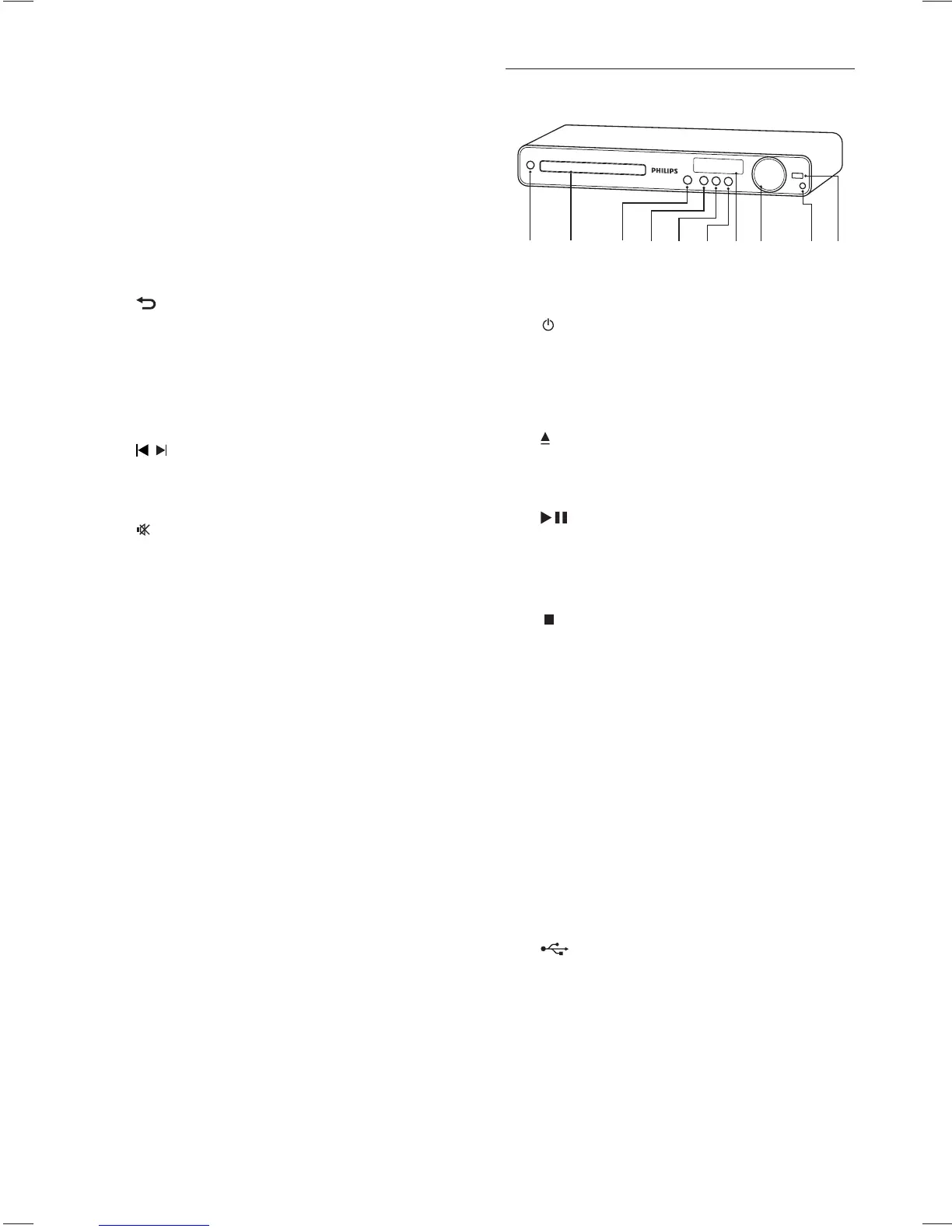 PHILIPS